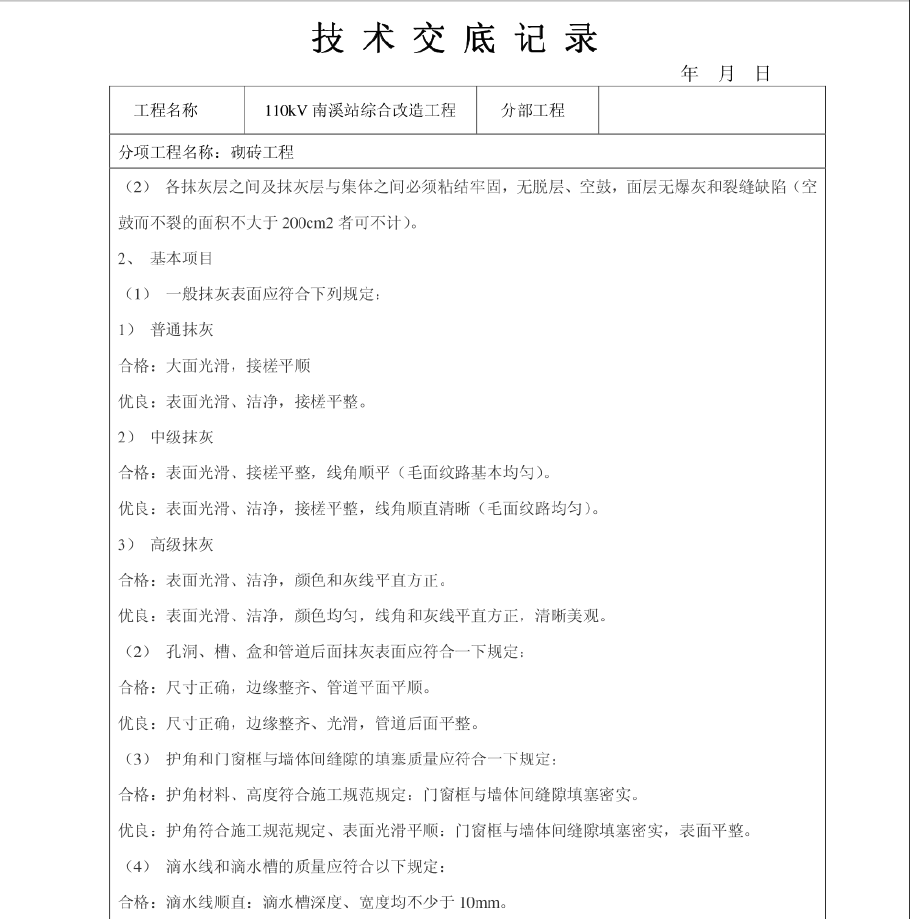 技术交底记录

年 月 日

| 工程名称 | 110kV 南溪站综合改造工程 | 分部工程 | |
|---|---|---|---|

分项工程名称：砌砖工程

（2） 各抹灰层之间及抹灰层与集体之间必须粘结牢固，无脱层、空鼓，面层无爆灰和裂缝缺陷（空鼓而不裂的面积不大于 200cm2 者可不计）。

2、 基本项目

（1） 一般抹灰表面应符合下列规定：

1） 普通抹灰

合格：大面光滑，接槎平顺

优良：表面光滑、洁净，接槎平整。

2） 中级抹灰

合格：表面光滑、接槎平整，线角顺平（毛面纹路基本均匀）。

优良：表面光滑、洁净，接槎平整，线角顺直清晰（毛面纹路均匀）。

3） 高级抹灰

合格：表面光滑、洁净，颜色和灰线平直方正。

优良：表面光滑、洁净，颜色均匀，线角和灰线平直方正，清晰美观。

（2） 孔洞、槽、盒和管道后面抹灰表面应符合一下规定：

合格：尺寸正确，边缘整齐、管道平面平顺。

优良：尺寸正确，边缘整齐、光滑，管道后面平整。

（3） 护角和门窗框与墙体间缝隙的填塞质量应符合一下规定：

合格：护角材料、高度符合施工规范规定：门窗框与墙体间缝隙填塞密实。

优良：护角符合施工规范规定、表面光滑平顺：门窗框与墙体间缝隙填塞密实，表面平整。

（4） 滴水线和滴水槽的质量应符合以下规定：

合格：滴水线顺直：滴水槽深度、宽度均不少于 10mm。